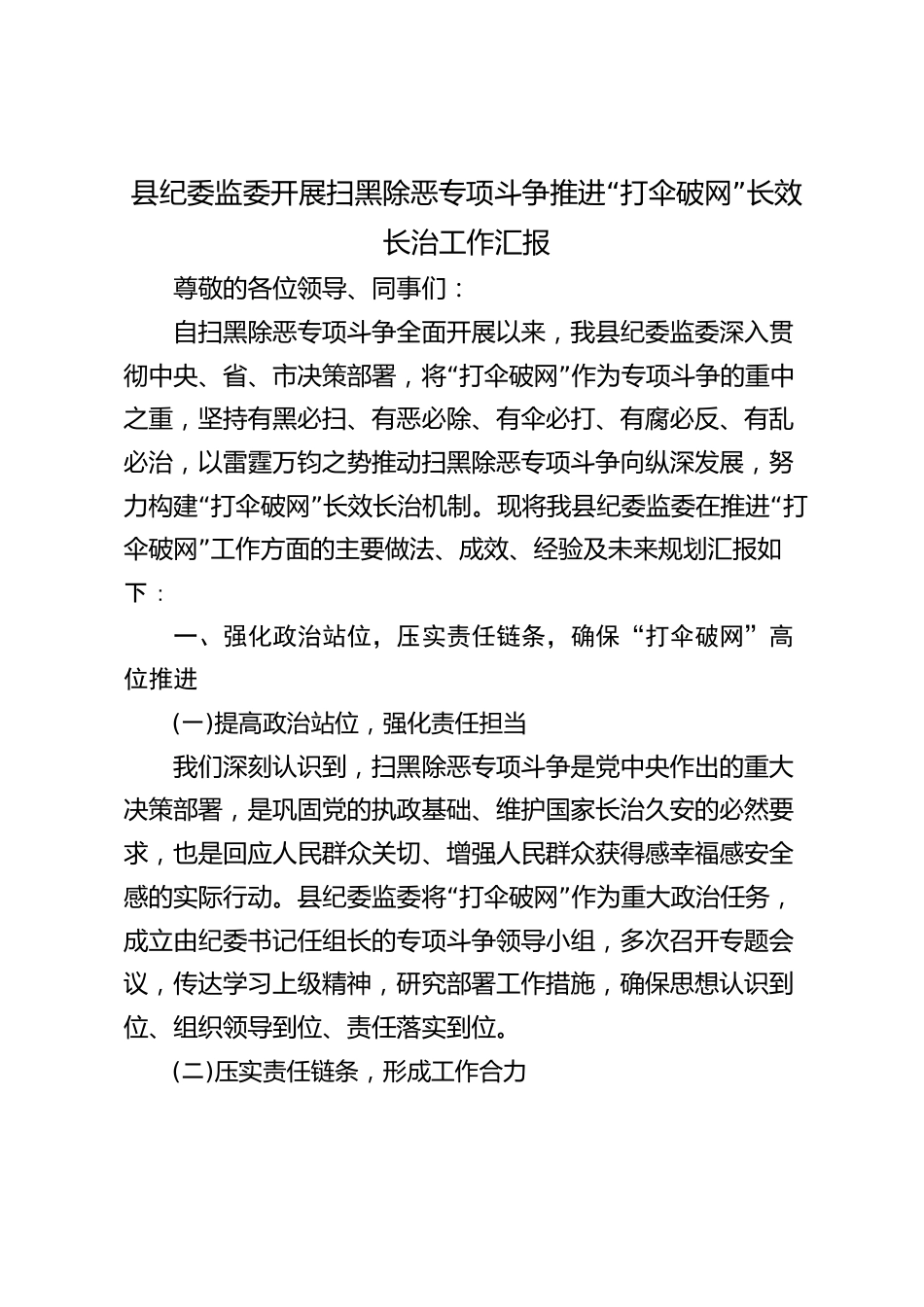 县纪委监委开展扫黑除恶专项斗争推进“打伞破网”长效长治工作汇报

尊敬的各位领导、同事们：

自扫黑除恶专项斗争全面开展以来，我县纪委监委深入贯彻中央、省、市决策部署，将“打伞破网”作为专项斗争的重中之重，坚持有黑必扫、有恶必除、有伞必打、有腐必反、有乱必治，以雷霆万钧之势推动扫黑除恶专项斗争向纵深发展，努力构建“打伞破网”长效长治机制。现将我县纪委监委在推进“打伞破网”工作方面的主要做法、成效、经验及未来规划汇报如下：

一、强化政治站位，压实责任链条，确保“打伞破网”高位推进

(一)提高政治站位，强化责任担当

我们深刻认识到，扫黑除恶专项斗争是党中央作出的重大决策部署，是巩固党的执政基础、维护国家长治久安的必然要求，也是回应人民群众关切、增强人民群众获得感幸福感安全感的实际行动。县纪委监委将“打伞破网”作为重大政治任务，成立由纪委书记任组长的专项斗争领导小组，多次召开专题会议，传达学习上级精神，研究部署工作措施，确保思想认识到位、组织领导到位、责任落实到位。

(二)压实责任链条，形成工作合力